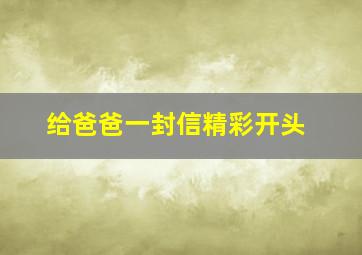 给爸爸一封信精彩开头